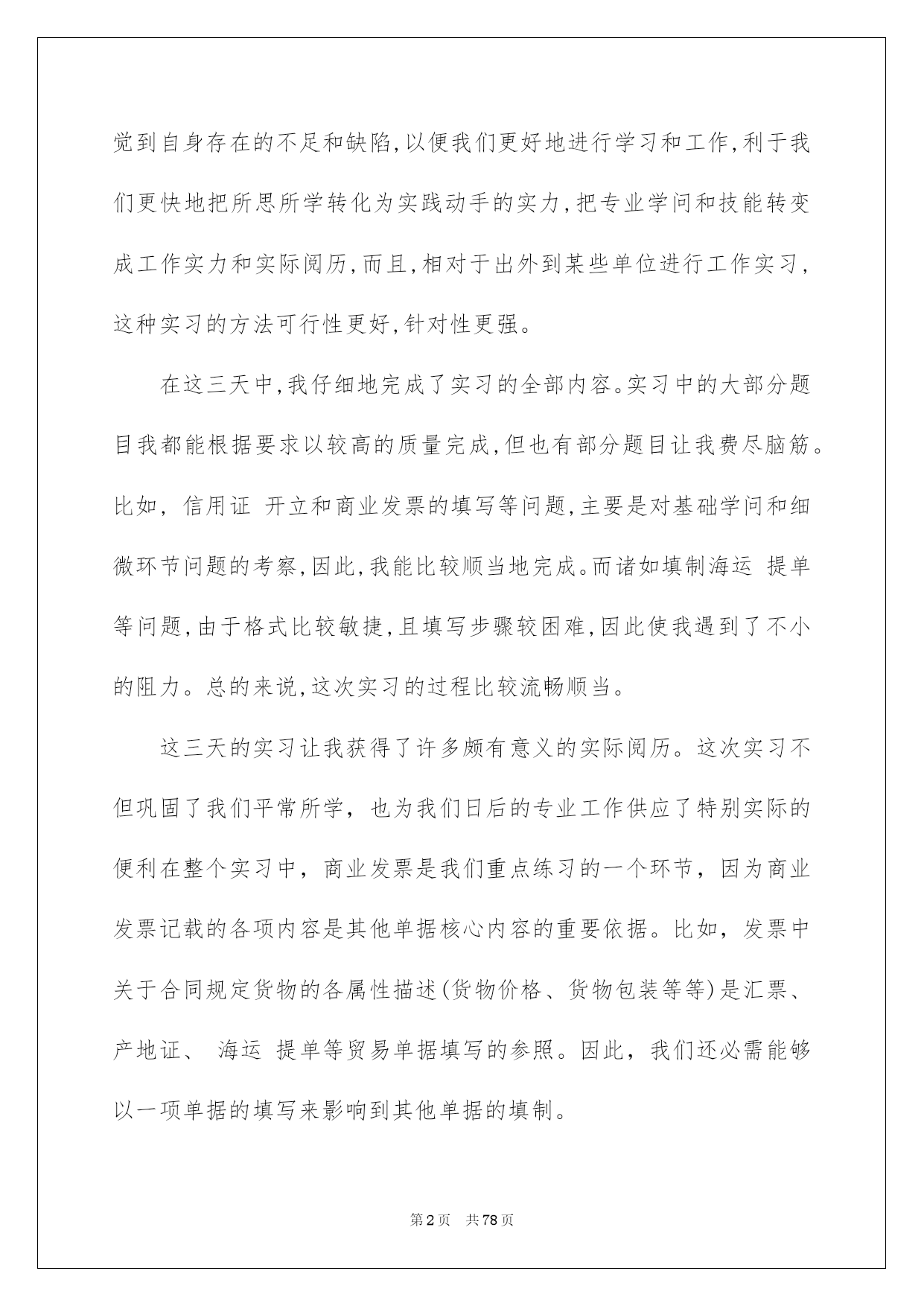 觉到自身存在的不足和缺陷,以便我们更好地进行学习和工作,利于我们更快地把所思所学转化为实践动手的实力,把专业学问和技能转变成工作实力和实际阅历,而且,相对于出外到某些单位进行工作实习,这种实习的方法可行性更好,针对性更强。

在这三天中,我仔细地完成了实习的全部内容。实习中的大部分题目我都能根据要求以较高的质量完成,但也有部分题目让我费尽脑筋。比如, 信用证 开立和商业发票的填写等问题,主要是对基础学问和细微环节问题的考察,因此,我能比较顺当地完成。而诸如填制海运 提单等问题,由于格式比较敏捷,且填写步骤较困难,因此使我遇到了不小的阻力。总的来说,这次实习的过程比较流畅顺当。

这三天的实习让我获得了许多颇有意义的实际阅历。这次实习不但巩固了我们平常所学, 也为我们日后的专业工作供应了特别实际的便利在整个实习中, 商业发票是我们重点练习的一个环节, 因为商业发票记载的各项内容是其他单据核心内容的重要依据。比如, 发票中关于合同规定货物的各属性描述(货物价格、货物包装等等)是汇票、产地证、 海运 提单等贸易单据填写的参照。因此, 我们还必需能够以一项单据的填写来影响到其他单据的填制。

第2页 共78页